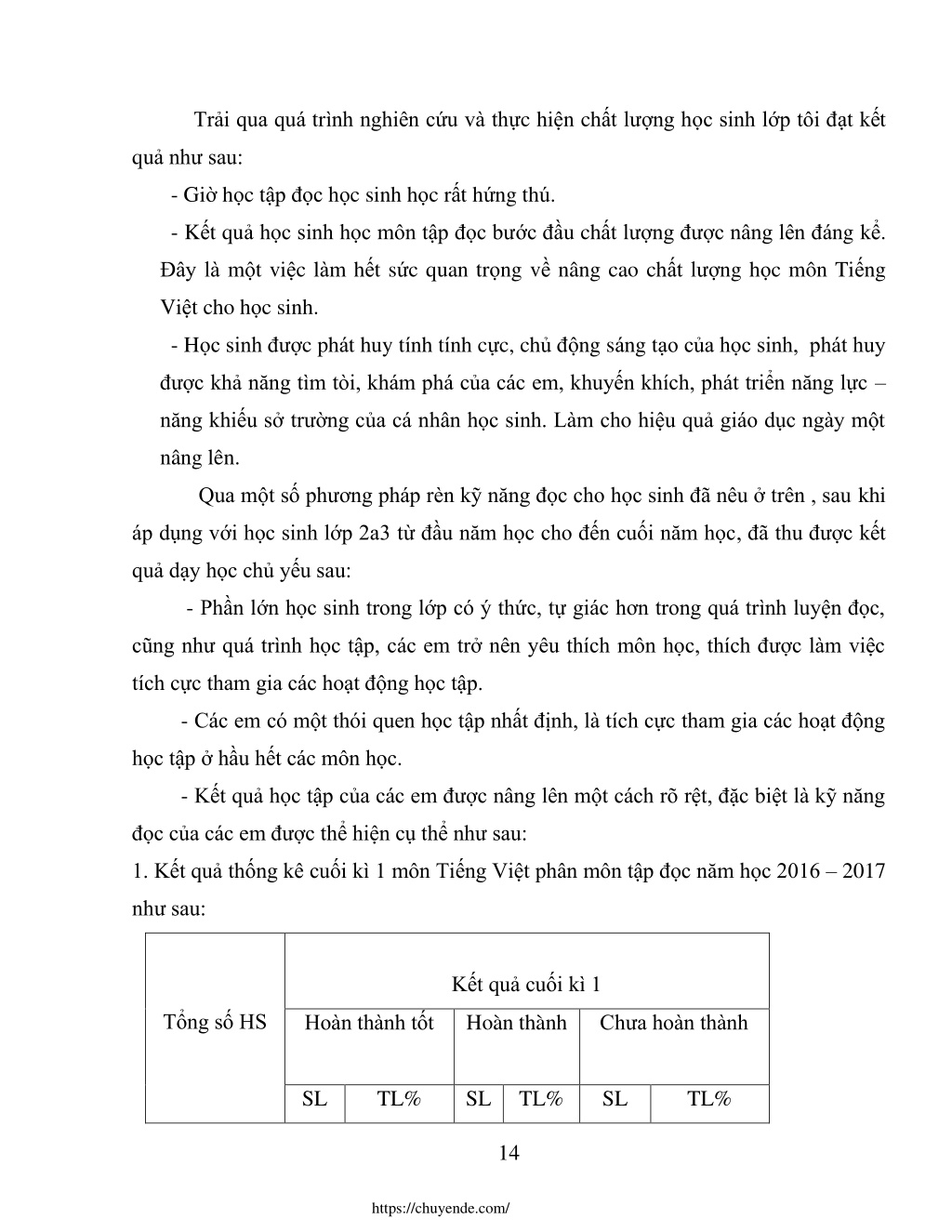 Trải qua quá trình nghiên cứu và thực hiện chất lượng học sinh lớp tôi đạt kết quả như sau:

- Giờ học tập đọc học sinh học rất hứng thú.

- Kết quả học sinh học môn tập đọc bước đầu chất lượng được nâng lên đáng kể. Đây là một việc làm hết sức quan trọng về nâng cao chất lượng học môn Tiếng Việt cho học sinh.

- Học sinh được phát huy tính tính cực, chủ động sáng tạo của học sinh, phát huy được khả năng tìm tòi, khám phá của các em, khuyến khích, phát triển năng lực – năng khiếu sở trường của cá nhân học sinh. Làm cho hiệu quả giáo dục ngày một nâng lên.

Qua một số phương pháp rèn kỹ năng đọc cho học sinh đã nêu ở trên , sau khi áp dụng với học sinh lớp 2a3 từ đầu năm học cho đến cuối năm học, đã thu được kết quả dạy học chủ yếu sau:

- Phần lớn học sinh trong lớp có ý thức, tự giác hơn trong quá trình luyện đọc, cũng như quá trình học tập, các em trở nên yêu thích môn học, thích được làm việc tích cực tham gia các hoạt động học tập.

- Các em có một thói quen học tập nhất định, là tích cực tham gia các hoạt động học tập ở hầu hết các môn học.

- Kết quả học tập của các em được nâng lên một cách rõ rệt, đặc biệt là kỹ năng đọc của các em được thể hiện cụ thể như sau:

1. Kết quả thống kê cuối kì 1 môn Tiếng Việt phân môn tập đọc năm học 2016 – 2017 như sau:

| Tổng số HS | Kết quả cuối kì 1 | | | | | |
|---|---|---|---|---|---|---|
| | Hoàn thành tốt | | Hoàn thành | | Chưa hoàn thành | |
| | SL | TL% | SL | TL% | SL | TL% |

14

https://chuyende.com/